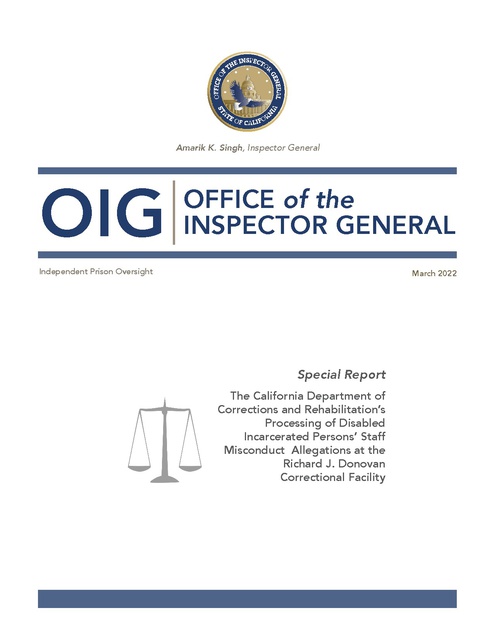 OFFICE OF THE INSPECTOR GENERAL
STATE OF CALIFORNIA

Amarik K. Singh, Inspector General

OIG OFFICE of the INSPECTOR GENERAL

Independent Prison Oversight

March 2022

Special Report

The California Department of Corrections and Rehabilitation's Processing of Disabled Incarcerated Persons' Staff Misconduct Allegations at the Richard J. Donovan Correctional Facility